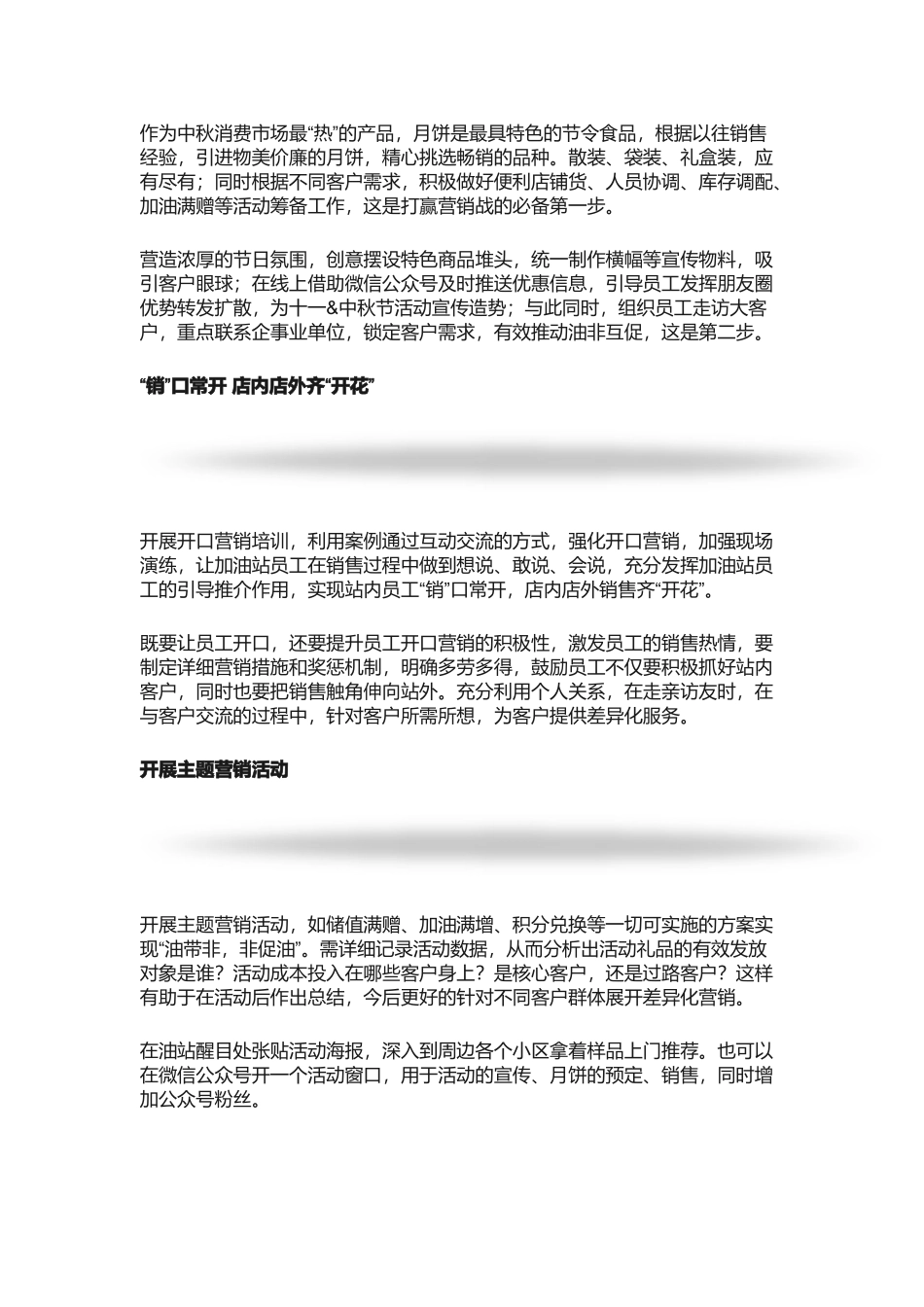 作为中秋消费市场最“热”的产品，月饼是最具特色的节令食品，根据以往销售经验，引进物美价廉的月饼，精心挑选畅销的品种。散装、袋装、礼盒装，应有尽有；同时根据不同客户需求，积极做好便利店铺货、人员协调、库存调配、加油满赠等活动筹备工作，这是打赢营销战的必备第一步。

营造浓厚的节日氛围，创意摆设特色商品堆头，统一制作横幅等宣传物料，吸引客户眼球；在线上借助微信公众号及时推送优惠信息，引导员工发挥朋友圈优势转发扩散，为十一&中秋节活动宣传造势；与此同时，组织员工走访大客户，重点联系企事业单位，锁定客户需求，有效推动油非互促，这是第二步。

“销”口常开 店内店外齐“开花”

开展开口营销培训，利用案例通过互动交流的方式，强化开口营销，加强现场演练，让加油站员工在销售过程中做到想说、敢说、会说，充分发挥加油站员工的引导推介作用，实现站内员工“销”口常开，店内店外销售齐“开花”。

既要让员工开口，还要提升员工开口营销的积极性，激发员工的销售热情，要制定详细营销措施和奖惩机制，明确多劳多得，鼓励员工不仅要积极抓好站内客户，同时也要把销售触角伸向站外。充分利用个人关系，在走亲访友时，在与客户交流的过程中，针对客户所需所想，为客户提供差异化服务。

开展主题营销活动

开展主题营销活动，如储值满赠、加油满增、积分兑换等一切可实施的方案实现“油带非，非促油”。需详细记录活动数据，从而分析出活动礼品的有效发放对象是谁？活动成本投入在哪些客户身上？是核心客户，还是过路客户？这样有助于在活动后作出总结，今后更好的针对不同客户群体展开差异化营销。

在油站醒目处张贴活动海报，深入到周边各个小区拿着样品上门推荐。也可以在微信公众号开一个活动窗口，用于活动的宣传、月饼的预定、销售，同时增加公众号粉丝。